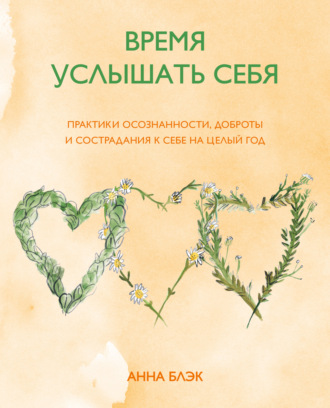 ВРЕМЯ
УСЛЫШАТЬ СЕБЯ

ПРАКТИКИ ОСОЗНАННОСТИ, ДОБРОТЫ И СОСТРАДАНИЯ К СЕБЕ НА ЦЕЛЫЙ ГОД

АННА БЛЭК